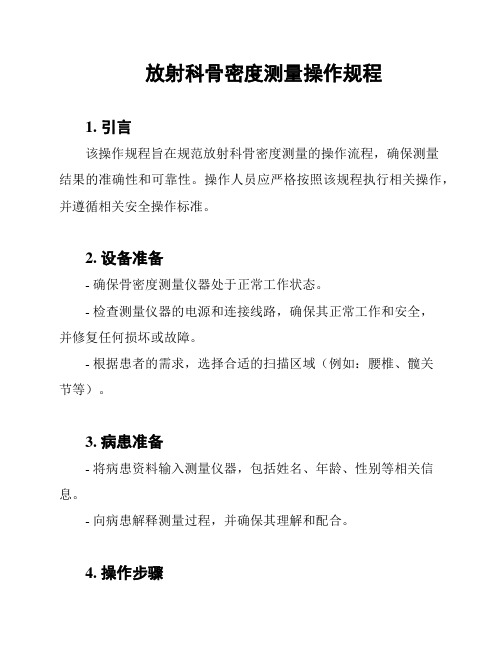 放射科骨密度测量操作规程

1. 引言

该操作规程旨在规范放射科骨密度测量的操作流程，确保测量结果的准确性和可靠性。操作人员应严格按照该规程执行相关操作，并遵循相关安全操作标准。

2. 设备准备

- 确保骨密度测量仪器处于正常工作状态。

- 检查测量仪器的电源和连接线路，确保其正常工作和安全，并修复任何损坏或故障。

- 根据患者的需求，选择合适的扫描区域（例如：腰椎、髋关节等）。

3. 病患准备

- 将病患资料输入测量仪器，包括姓名、年龄、性别等相关信息。

- 向病患解释测量过程，并确保其理解和配合。

4. 操作步骤